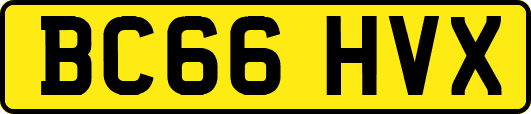 BC66 HVX